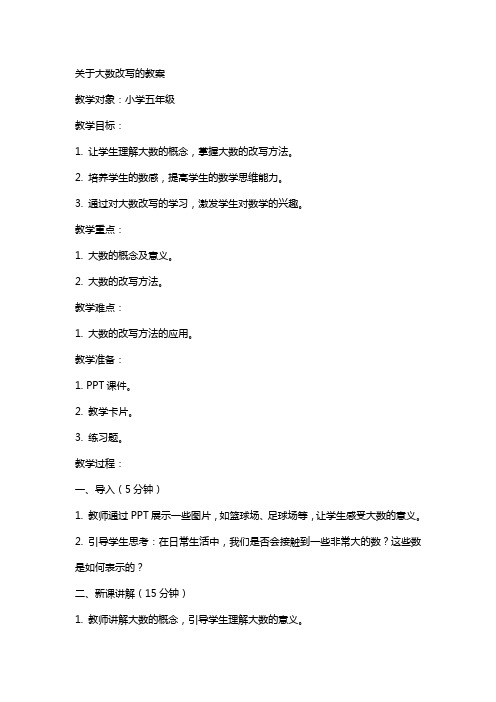 关于大数改写的教案

教学对象：小学五年级

教学目标：

1. 让学生理解大数的概念，掌握大数的改写方法。

2. 培养学生的数感，提高学生的数学思维能力。

3. 通过对大数改写的学习，激发学生对数学的兴趣。

教学重点：

1. 大数的概念及意义。

2. 大数的改写方法。

教学难点：

1. 大数的改写方法的应用。

教学准备：

1. PPT 课件。

2. 教学卡片。

3. 练习题。

教学过程：

一、导入（5 分钟）

1. 教师通过 PPT 展示一些图片，如篮球场、足球场等，让学生感受大数的意义。

2. 引导学生思考：在日常生活中，我们是否会接触到一些非常大的数？这些数是如何表示的？

二、新课讲解（15 分钟）

1. 教师讲解大数的概念，引导学生理解大数的意义。